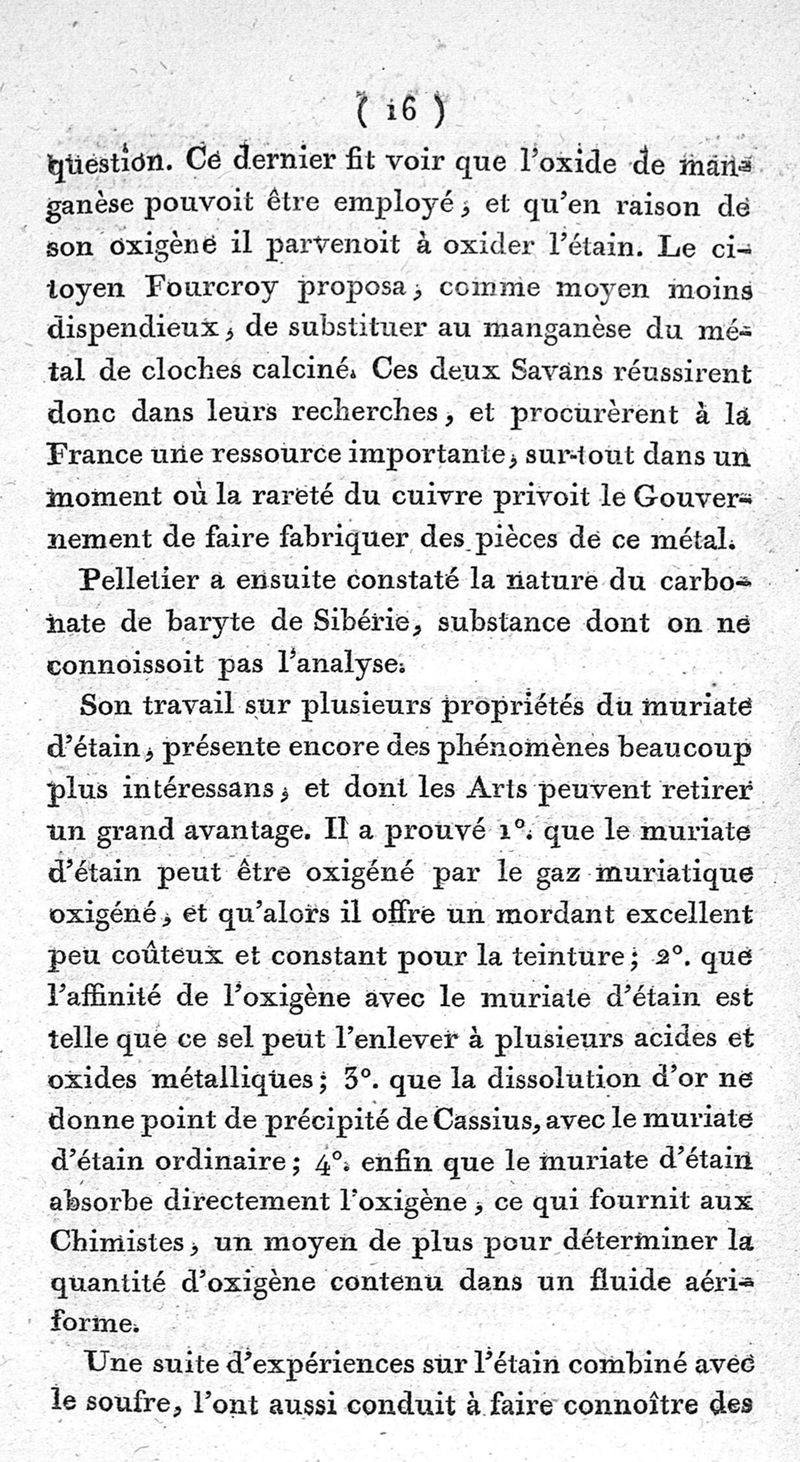 ( 16 )

question. Ce dernier fit voir que l'oxide de manganèse pouvoit être employé, et qu'en raison de son oxigène il parvenoit à oxider l'étain. Le citoyen Fourcroy proposa, comme moyen moins dispendieux, de substituer au manganèse du métal de cloches calciné. Ces deux Savans réussirent donc dans leurs recherches, et procurèrent à la France une ressource importante, sur-tout dans un moment où la rareté du cuivre privoit le Gouvernement de faire fabriquer des pièces de ce métal.

Pelletier a ensuite constaté la nature du carbonate de baryte de Sibérie, substance dont on ne connoissoit pas l'analyse.

Son travail sur plusieurs propriétés du muriate d'étain, présente encore des phénomènes beaucoup plus intéressans, et dont les Arts peuvent retirer un grand avantage. Il a prouvé 1°. que le muriate d'étain peut être oxigéné par le gaz muriatique oxigéné, et qu'alors il offre un mordant excellent peu coûteux et constant pour la teinture; 2°. que l'affinité de l'oxigène avec le muriate d'étain est telle que ce sel peut l'enlever à plusieurs acides et oxides métalliques; 3°. que la dissolution d'or ne donne point de précipité de Cassius, avec le muriate d'étain ordinaire; 4°. enfin que le muriate d'étain absorbe directement l'oxigène, ce qui fournit aux Chimistes, un moyen de plus pour déterminer la quantité d'oxigène contenu dans un fluide aériforme.

Une suite d'expériences sur l'étain combiné avec le soufre, l'ont aussi conduit à faire connoître des